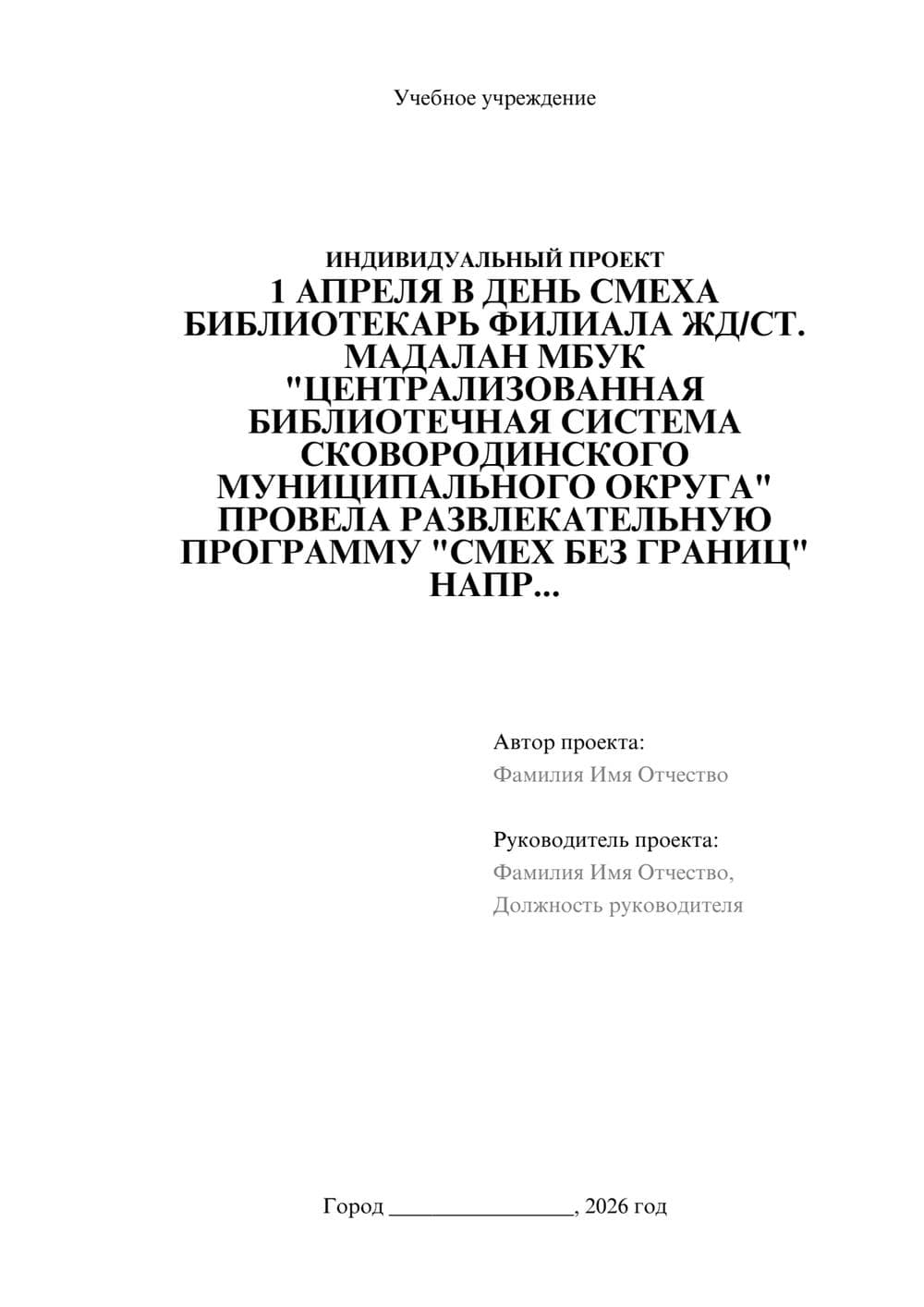 Учебное учреждение

ИНДИВИДУАЛЬНЫЙ ПРОЕКТ

1 АПРЕЛЯ В ДЕНЬ СМЕХА БИБЛИОТЕКАРЬ ФИЛИАЛА ЖД/СТ. МАДАЛАН МБУК "ЦЕНТРАЛИЗОВАННАЯ БИБЛИОТЕЧНАЯ СИСТЕМА СКОВОРОДИНСКОГО МУНИЦИПАЛЬНОГО ОКРУГА" ПРОВЕЛА РАЗВЛЕКАТЕЛЬНУЮ ПРОГРАММУ "СМЕХ БЕЗ ГРАНИЦ" НАПР...

Автор проекта:
Фамилия Имя Отчество

Руководитель проекта:
Фамилия Имя Отчество,
Должность руководителя

Город ________________, 2026 год